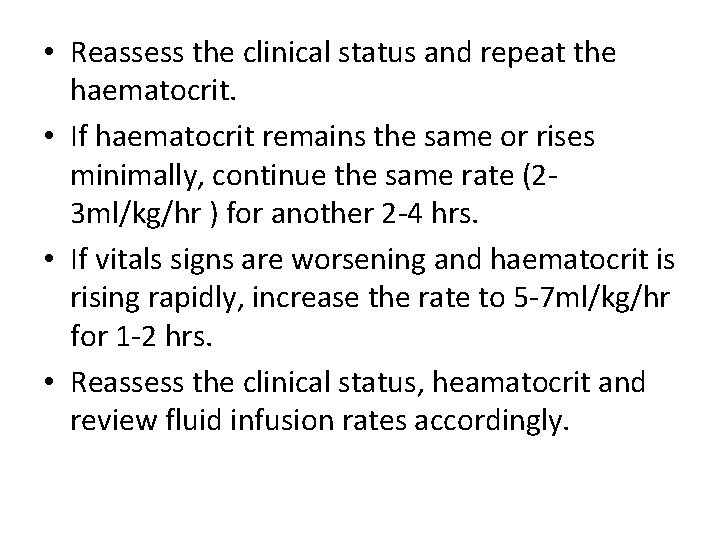 • Reassess the clinical status and repeat the haematocrit.

• If haematocrit remains the same or rises minimally, continue the same rate (2-3ml/kg/hr ) for another 2-4 hrs.

• If vitals signs are worsening and haematocrit is rising rapidly, increase the rate to 5-7ml/kg/hr for 1-2 hrs.

• Reassess the clinical status, heamatocrit and review fluid infusion rates accordingly.